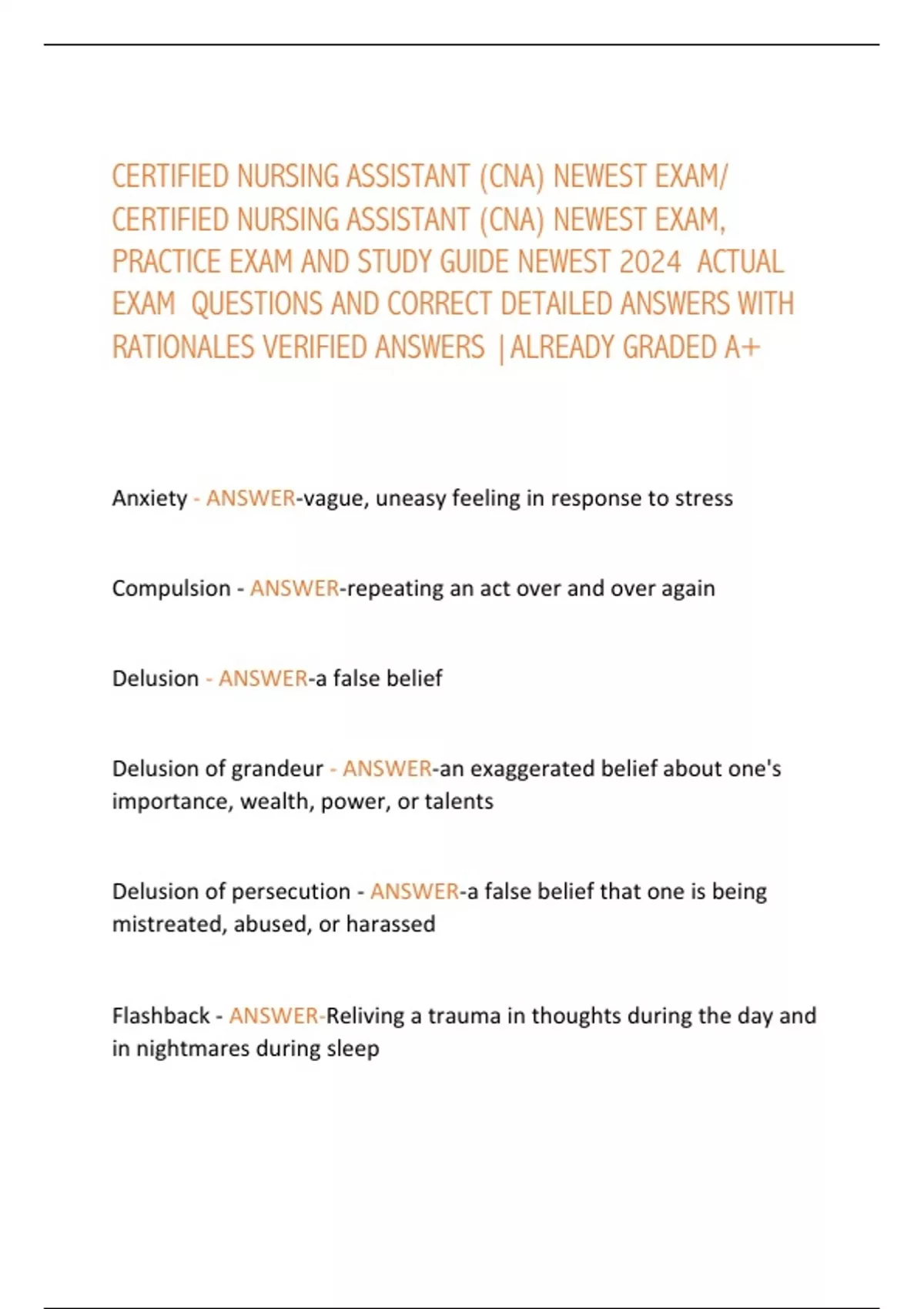 CERTIFIED NURSING ASSISTANT (CNA) NEWEST EXAM/ CERTIFIED NURSING ASSISTANT (CNA) NEWEST EXAM, PRACTICE EXAM AND STUDY GUIDE NEWEST 2024 ACTUAL EXAM QUESTIONS AND CORRECT DETAILED ANSWERS WITH RATIONALES VERIFIED ANSWERS |ALREADY GRADED A+

Anxiety - ANSWER-vague, uneasy feeling in response to stress

Compulsion - ANSWER-repeating an act over and over again

Delusion - ANSWER-a false belief

Delusion of grandeur - ANSWER-an exaggerated belief about one's importance, wealth, power, or talents

Delusion of persecution - ANSWER-a false belief that one is being mistreated, abused, or harassed

Flashback - ANSWER-Reliving a trauma in thoughts during the day and in nightmares during sleep